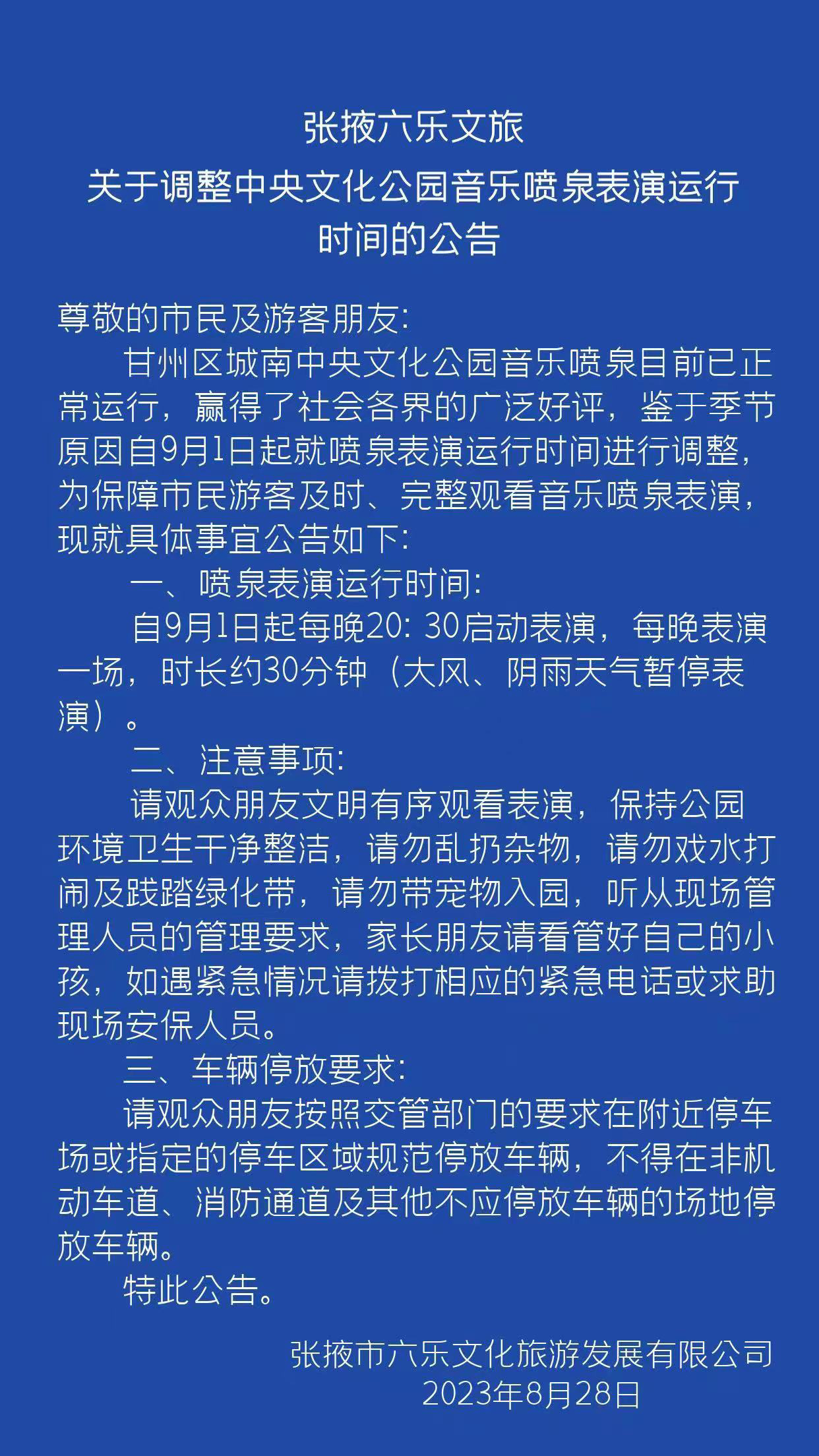 张掖六乐文旅
关于调整中央文化公园音乐喷泉表演运行时间的公告

尊敬的市民及游客朋友:

甘州区城南中央文化公园音乐喷泉目前已正常运行，赢得了社会各界的广泛好评，鉴于季节原因自9月1日起就喷泉表演运行时间进行调整，为保障市民游客及时、完整观看音乐喷泉表演，现就具体事宜公告如下:

一、喷泉表演运行时间:

自9月1日起每晚20: 30启动表演，每晚表演一场，时长约30分钟（大风、阴雨天气暂停表演）。

二、注意事项:

请观众朋友文明有序观看表演，保持公园环境卫生干净整洁，请勿乱扔杂物，请勿戏水打闹及践踏绿化带，请勿带宠物入园，听从现场管理人员的管理要求，家长朋友请看管好自己的小孩，如遇紧急情况请拨打相应的紧急电话或求助现场安保人员。

三、车辆停放要求:

请观众朋友按照交管部门的要求在附近停车场或指定的停车区域规范停放车辆，不得在非机动车道、消防通道及其他不应停放车辆的场地停放车辆。

特此公告。

张掖市六乐文化旅游发展有限公司
2023年8月28日